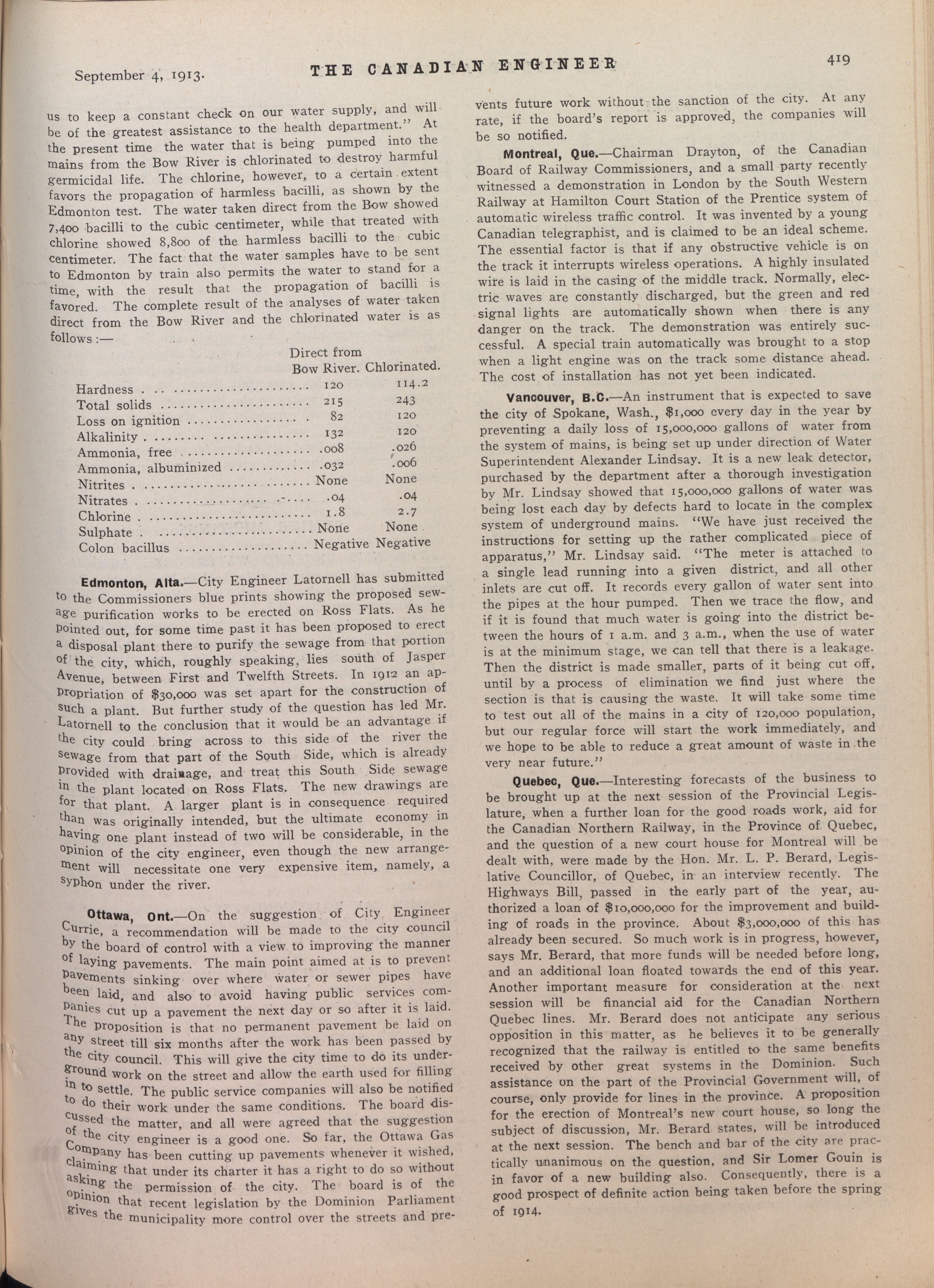 September 4, 1913. THE CANADIAN ENGINEER 419

us to keep a constant check on our water supply, and will be of the greatest assistance to the health department." At the present time the water that is being pumped into the mains from the Bow River is chlorinated to destroy harmful germicidal life. The chlorine, however, to a certain extent favors the propagation of harmless bacilli, as shown by the Edmonton test. The water taken direct from the Bow showed 7,400 bacilli to the cubic centimeter, while that treated with chlorine showed 8,800 of the harmless bacilli to the cubic centimeter. The fact that the water samples have to be sent to Edmonton by train also permits the water to stand for a time, with the result that the propagation of bacilli is favored. The complete result of the analyses of water taken direct from the Bow River and the chlorinated water is as follows:—

| | Direct from Bow River. | Chlorinated. |
|---|---|---|
| Hardness | 120 | 114.2 |
| Total solids | 215 | 243 |
| Loss on ignition | 82 | 120 |
| Alkalinity | 132 | 120 |
| Ammonia, free | .008 | .026 |
| Ammonia, albuminized | .032 | .006 |
| Nitrites | None | None |
| Nitrates | .04 | .04 |
| Chlorine | 1.8 | 2.7 |
| Sulphate | None | None |
| Colon bacillus | Negative | Negative |

Edmonton, Alta.—City Engineer Latornell has submitted to the Commissioners blue prints showing the proposed sewage purification works to be erected on Ross Flats. As he pointed out, for some time past it has been proposed to erect a disposal plant there to purify the sewage from that portion of the city, which, roughly speaking, lies south of Jasper Avenue, between First and Twelfth Streets. In 1912 an appropriation of $30,000 was set apart for the construction of such a plant. But further study of the question has led Mr. Latornell to the conclusion that it would be an advantage if the city could bring across to this side of the river the sewage from that part of the South Side, which is already provided with drainage, and treat this South Side sewage in the plant located on Ross Flats. The new drawings are for that plant. A larger plant is in consequence required than was originally intended, but the ultimate economy in having one plant instead of two will be considerable, in the opinion of the city engineer, even though the new arrangement will necessitate one very expensive item, namely, a syphon under the river.

Ottawa, Ont.—On the suggestion of City Engineer Currie, a recommendation will be made to the city council by the board of control with a view to improving the manner of laying pavements. The main point aimed at is to prevent pavements sinking over where water or sewer pipes have been laid, and also to avoid having public services companies cut up a pavement the next day or so after it is laid. The proposition is that no permanent pavement be laid on any street till six months after the work has been passed by the city council. This will give the city time to do its underground work on the street and allow the earth used for filling in to settle. The public service companies will also be notified to do their work under the same conditions. The board discussed the matter, and all were agreed that the suggestion of the city engineer is a good one. So far, the Ottawa Gas Company has been cutting up pavements whenever it wished, claiming that under its charter it has a right to do so without asking the permission of the city. The board is of the opinion that recent legislation by the Dominion Parliament gives the municipality more control over the streets and prevents future work without the sanction of the city. At any rate, if the board's report is approved, the companies will be so notified.

Montreal, Que.—Chairman Drayton, of the Canadian Board of Railway Commissioners, and a small party recently witnessed a demonstration in London by the South Western Railway at Hamilton Court Station of the Prentice system of automatic wireless traffic control. It was invented by a young Canadian telegraphist, and is claimed to be an ideal scheme. The essential factor is that if any obstructive vehicle is on the track it interrupts wireless operations. A highly insulated wire is laid in the casing of the middle track. Normally, electric waves are constantly discharged, but the green and red signal lights are automatically shown when there is any danger on the track. The demonstration was entirely successful. A special train automatically was brought to a stop when a light engine was on the track some distance ahead. The cost of installation has not yet been indicated.

Vancouver, B.C.—An instrument that is expected to save the city of Spokane, Wash., $1,000 every day in the year by preventing a daily loss of 15,000,000 gallons of water from the system of mains, is being set up under direction of Water Superintendent Alexander Lindsay. It is a new leak detector, purchased by the department after a thorough investigation by Mr. Lindsay showed that 15,000,000 gallons of water was being lost each day by defects hard to locate in the complex system of underground mains. "We have just received the instructions for setting up the rather complicated piece of apparatus," Mr. Lindsay said. "The meter is attached to a single lead running into a given district, and all other inlets are cut off. It records every gallon of water sent into the pipes at the hour pumped. Then we trace the flow, and if it is found that much water is going into the district between the hours of 1 a.m. and 3 a.m., when the use of water is at the minimum stage, we can tell that there is a leakage. Then the district is made smaller, parts of it being cut off, until by a process of elimination we find just where the section is that is causing the waste. It will take some time to test out all of the mains in a city of 120,000 population, but our regular force will start the work immediately, and we hope to be able to reduce a great amount of waste in the very near future."

Quebec, Que.—Interesting forecasts of the business to be brought up at the next session of the Provincial Legislature, when a further loan for the good roads work, aid for the Canadian Northern Railway, in the Province of Quebec, and the question of a new court house for Montreal will be dealt with, were made by the Hon. Mr. L. P. Berard, Legislative Councillor, of Quebec, in an interview recently. The Highways Bill, passed in the early part of the year, authorized a loan of $10,000,000 for the improvement and building of roads in the province. About $3,000,000 of this has already been secured. So much work is in progress, however, says Mr. Berard, that more funds will be needed before long, and an additional loan floated towards the end of this year. Another important measure for consideration at the next session will be financial aid for the Canadian Northern Quebec lines. Mr. Berard does not anticipate any serious opposition in this matter, as he believes it to be generally recognized that the railway is entitled to the same benefits received by other great systems in the Dominion. Such assistance on the part of the Provincial Government will, of course, only provide for lines in the province. A proposition for the erection of Montreal's new court house, so long the subject of discussion, Mr. Berard states, will be introduced at the next session. The bench and bar of the city are practically unanimous on the question, and Sir Lomer Gouin is in favor of a new building also. Consequently, there is a good prospect of definite action being taken before the spring of 1914.